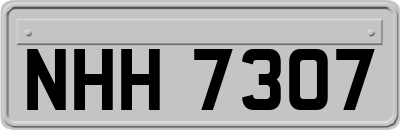 NHH 7307